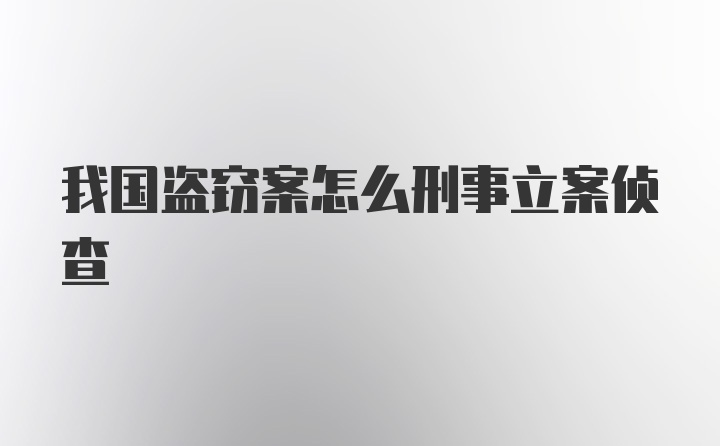 我国盗窃案怎么刑事立案侦查